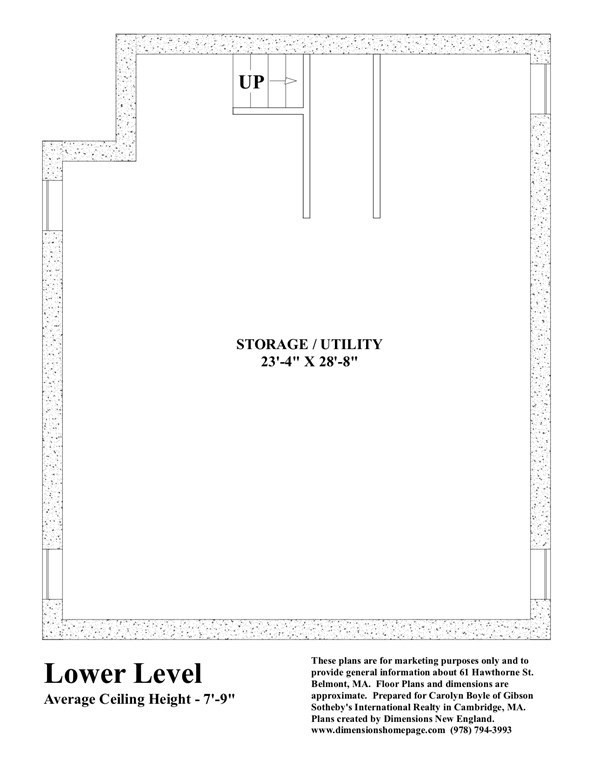 UP

STORAGE / UTILITY
23'-4" X 28'-8"

Lower Level
Average Ceiling Height - 7'-9"

These plans are for marketing purposes only and to provide general information about 61 Hawthorne St. Belmont, MA. Floor Plans and dimensions are approximate. Prepared for Carolyn Boyle of Gibson Sotheby's International Realty in Cambridge, MA. Plans created by Dimensions New England. www.dimensionshomepage.com (978) 794-3993